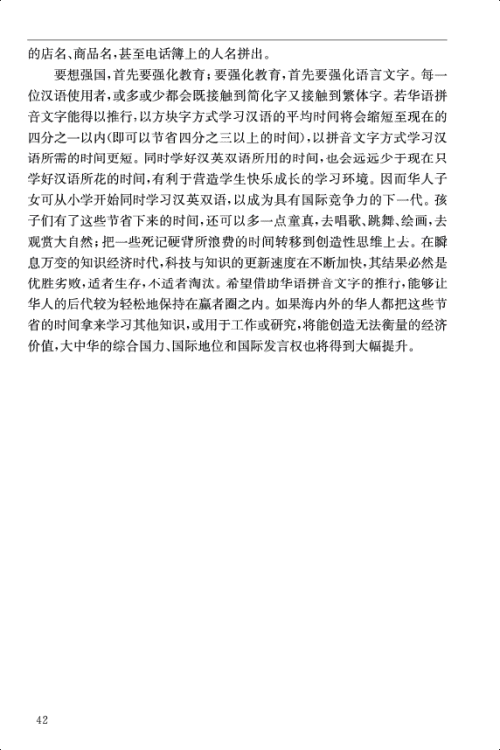 的店名、商品名，甚至电话簿上的人名拼出。

要想强国，首先要强化教育；要强化教育，首先要强化语言文字。每一位汉语使用者，或多或少都会既接触到简化字又接触到繁体字。若华语拼音文字能得以推行，以方块字方式学习汉语的平均时间将会缩短至现在的四分之一以内(即可以节省四分之三以上的时间)，以拼音文字方式学习汉语所需的时间更短。同时学好汉英双语所用的时间，也会远远少于现在只学好汉语所花的时间，有利于营造学生快乐成长的学习环境。因而华人子女可从小学开始同时学习汉英双语，以成为具有国际竞争力的下一代。孩子们有了这些节省下来的时间，还可以多一点童真，去唱歌、跳舞、绘画，去观赏大自然；把一些死记硬背所浪费的时间转移到创造性思维上去。在瞬息万变的知识经济时代，科技与知识的更新速度在不断加快，其结果必然是优胜劣败，适者生存，不适者淘汰。希望借助华语拼音文字的推行，能够让华人的后代较为轻松地保持在赢者圈之内。如果海内外的华人都把这些节省的时间拿来学习其他知识，或用于工作或研究，将能创造无法衡量的经济价值，大中华的综合国力、国际地位和国际发言权也将得到大幅提升。

42